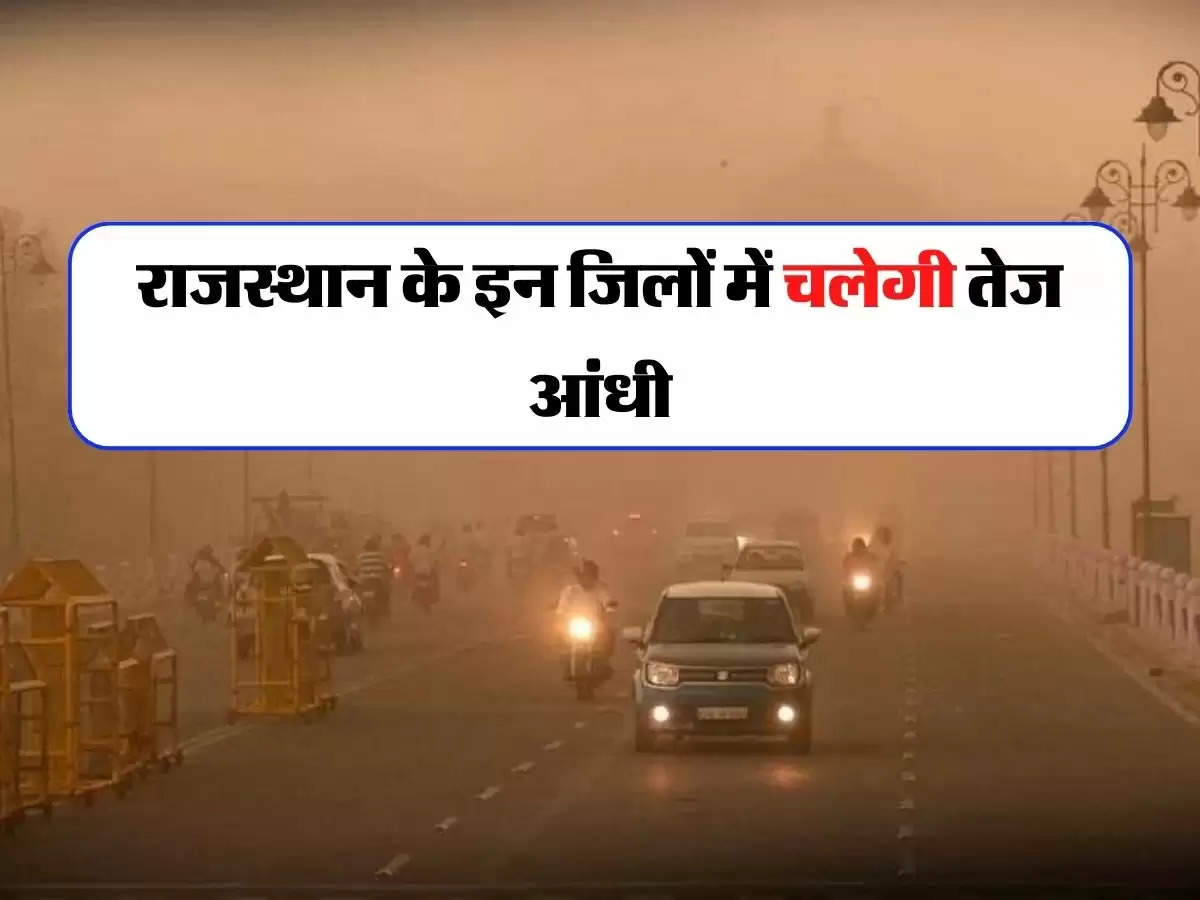 राजस्थान के इन जिलों में चलेगी तेज आंधी